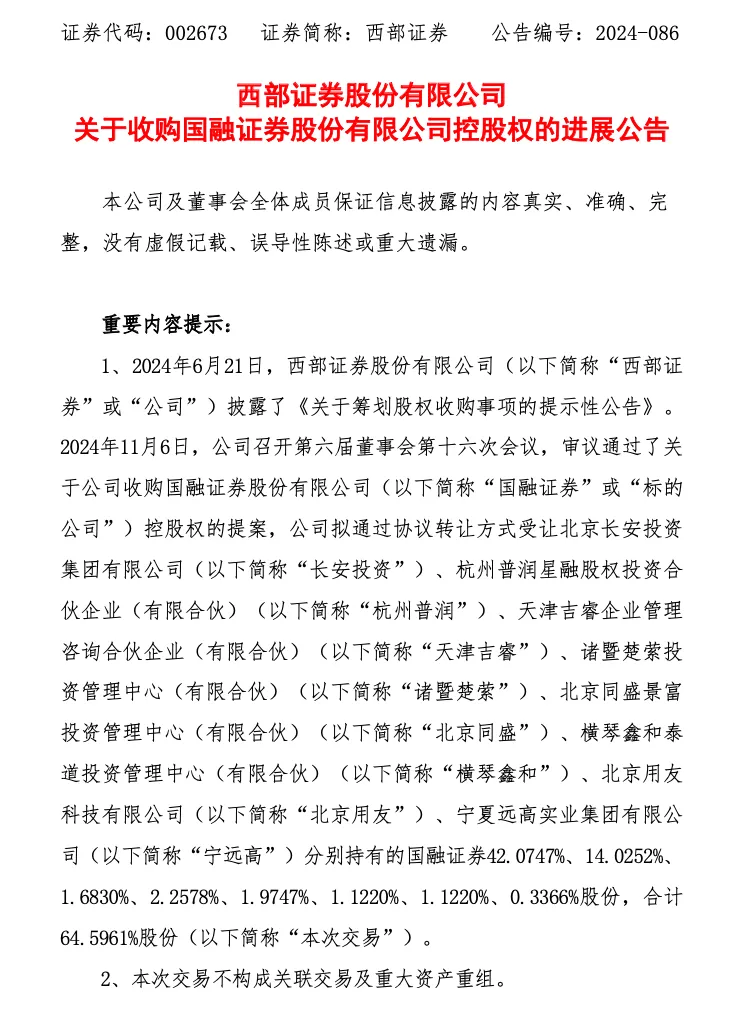 证券代码：002673　　证券简称：西部证券　　　公告编号：2024-086

西部证券股份有限公司
关于收购国融证券股份有限公司控股权的进展公告

本公司及董事会全体成员保证信息披露的内容真实、准确、完整，没有虚假记载、误导性陈述或重大遗漏。

重要内容提示：

1、2024年6月21日，西部证券股份有限公司（以下简称“西部证券”或“公司”）披露了《关于筹划股权收购事项的提示性公告》。2024年11月6日，公司召开第六届董事会第十六次会议，审议通过了关于公司收购国融证券股份有限公司（以下简称“国融证券”或“标的公司”）控股权的提案，公司拟通过协议转让方式受让北京长安投资集团有限公司（以下简称“长安投资”）、杭州普润星融股权投资合伙企业（有限合伙）（以下简称“杭州普润”）、天津吉睿企业管理咨询合伙企业（有限合伙）（以下简称“天津吉睿”）、诸暨楚萦投资管理中心（有限合伙）（以下简称“诸暨楚萦”）、北京同盛景富投资管理中心（有限合伙）（以下简称“北京同盛”）、横琴鑫和泰道投资管理中心（有限合伙）（以下简称“横琴鑫和”）、北京用友科技有限公司（以下简称“北京用友”）、宁夏远高实业集团有限公司（以下简称“宁远高”）分别持有的国融证券42.0747%、14.0252%、1.6830%、2.2578%、1.9747%、1.1220%、1.1220%、0.3366%股份，合计64.5961%股份（以下简称“本次交易”）。

2、本次交易不构成关联交易及重大资产重组。